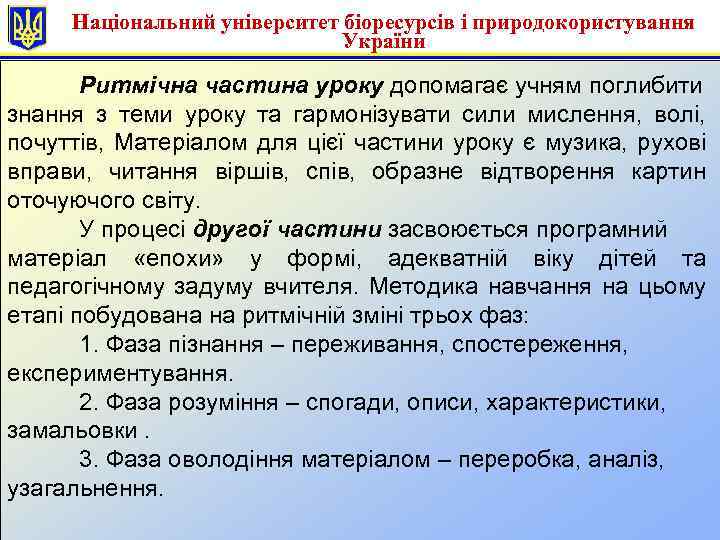 Національний університет біоресурсів і природокористування України

Ритмічна частина уроку допомагає учням поглибити знання з теми уроку та гармонізувати сили мислення, волі, почуттів, Матеріалом для цієї частини уроку є музика, рухові вправи, читання віршів, спів, образне відтворення картин оточуючого світу.

У процесі другої частини засвоюється програмний матеріал «епохи» у формі, адекватній віку дітей та педагогічному задуму вчителя. Методика навчання на цьому етапі побудована на ритмічній зміні трьох фаз:

1. Фаза пізнання – переживання, спостереження, експериментування.

2. Фаза розуміння – спогади, описи, характеристики, замальовки .

3. Фаза оволодіння матеріалом – переробка, аналіз, узагальнення.